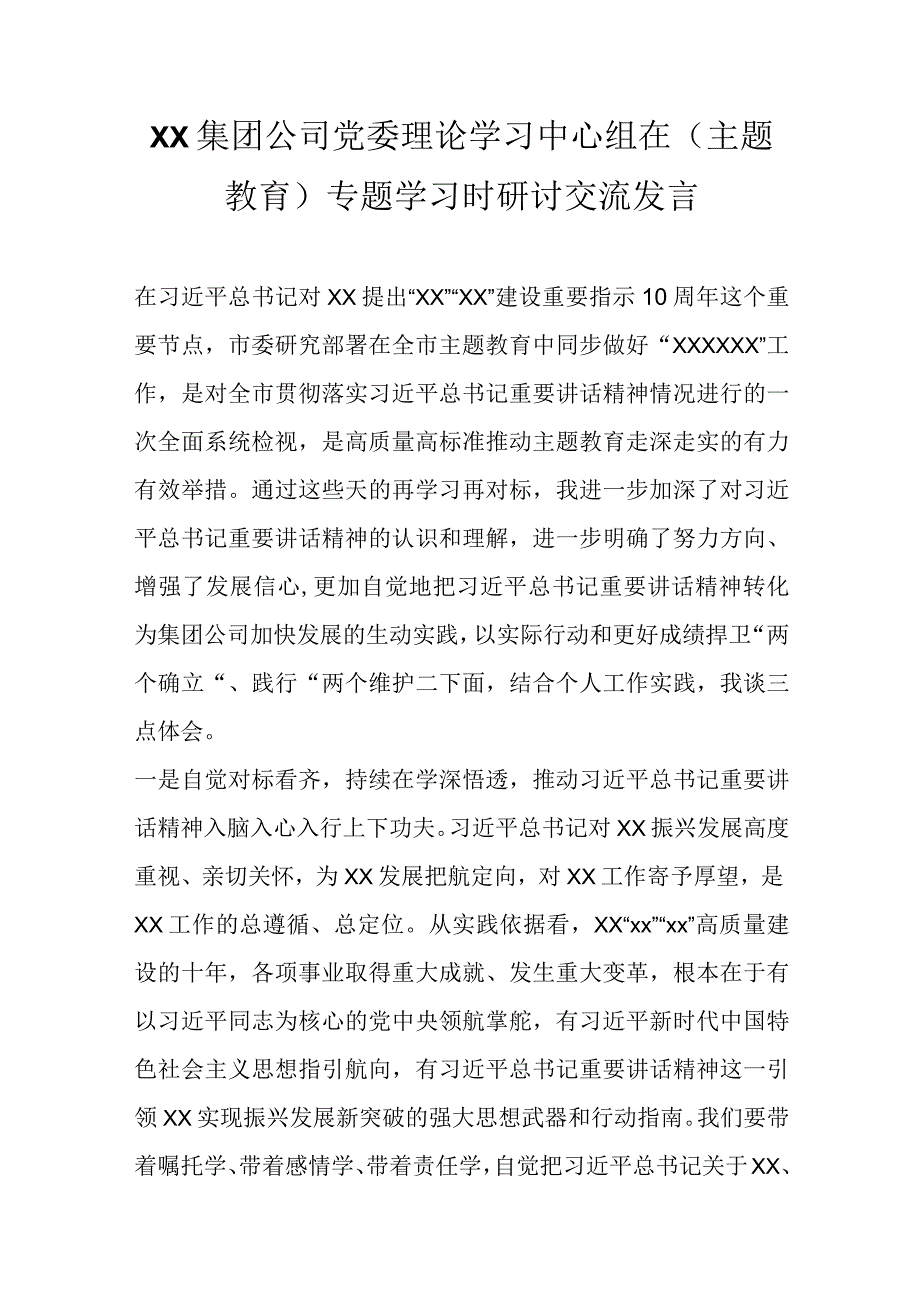 XX集团公司党委理论学习中心组在（主题教育）专题学习时研讨交流发言

在习近平总书记对XX提出“XX”“XX”建设重要指示10周年这个重要节点，市委研究部署在全市主题教育中同步做好“XXXXXX”工作，是对全市贯彻落实习近平总书记重要讲话精神情况进行的一次全面系统检视，是高质量高标准推动主题教育走深走实的有力有效举措。通过这些天的再学习再对标，我进一步加深了对习近平总书记重要讲话精神的认识和理解，进一步明确了努力方向、增强了发展信心,更加自觉地把习近平总书记重要讲话精神转化为集团公司加快发展的生动实践，以实际行动和更好成绩捍卫“两个确立“、践行“两个维护二下面，结合个人工作实践，我谈三点体会。

一是自觉对标看齐，持续在学深悟透，推动习近平总书记重要讲话精神入脑入心入行上下功夫。习近平总书记对XX振兴发展高度重视、亲切关怀，为XX发展把航定向，对XX工作寄予厚望，是XX工作的总遵循、总定位。从实践依据看，XX“xx”“xx”高质量建设的十年，各项事业取得重大成就、发生重大变革，根本在于有以习近平同志为核心的党中央领航掌舵，有习近平新时代中国特色社会主义思想指引航向，有习近平总书记重要讲话精神这一引领XX实现振兴发展新突破的强大思想武器和行动指南。我们要带着嘱托学、带着感情学、带着责任学，自觉把习近平总书记关于XX、